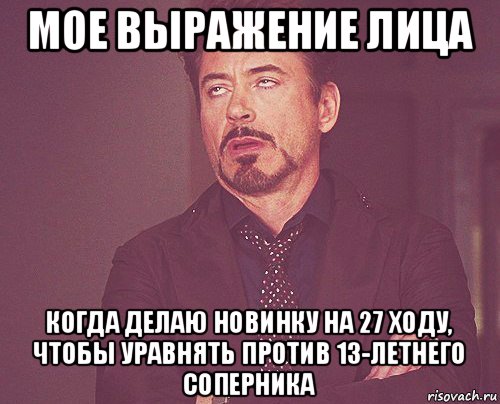 МОЕ ВЫРАЖЕНИЕ ЛИЦА

КОГДА ДЕЛАЮ НОВИНКУ НА 27 ХОДУ, ЧТОБЫ УРАВНЯТЬ ПРОТИВ 13-ЛЕТНЕГО СОПЕРНИКА

risovach.ru